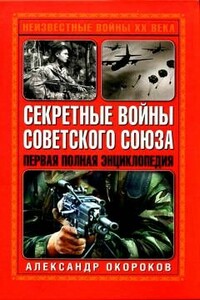 НЕИЗВЕСТНЫЕ ВОЙНЫ XX ВЕКА

СЕКРЕТНЫЕ ВОЙНЫ СОВЕТСКОГО СОЮЗА

ПЕРВАЯ ПОЛНАЯ ЭНЦИКЛОПЕДИЯ

АЛЕКСАНДР ОКОРОКОВ